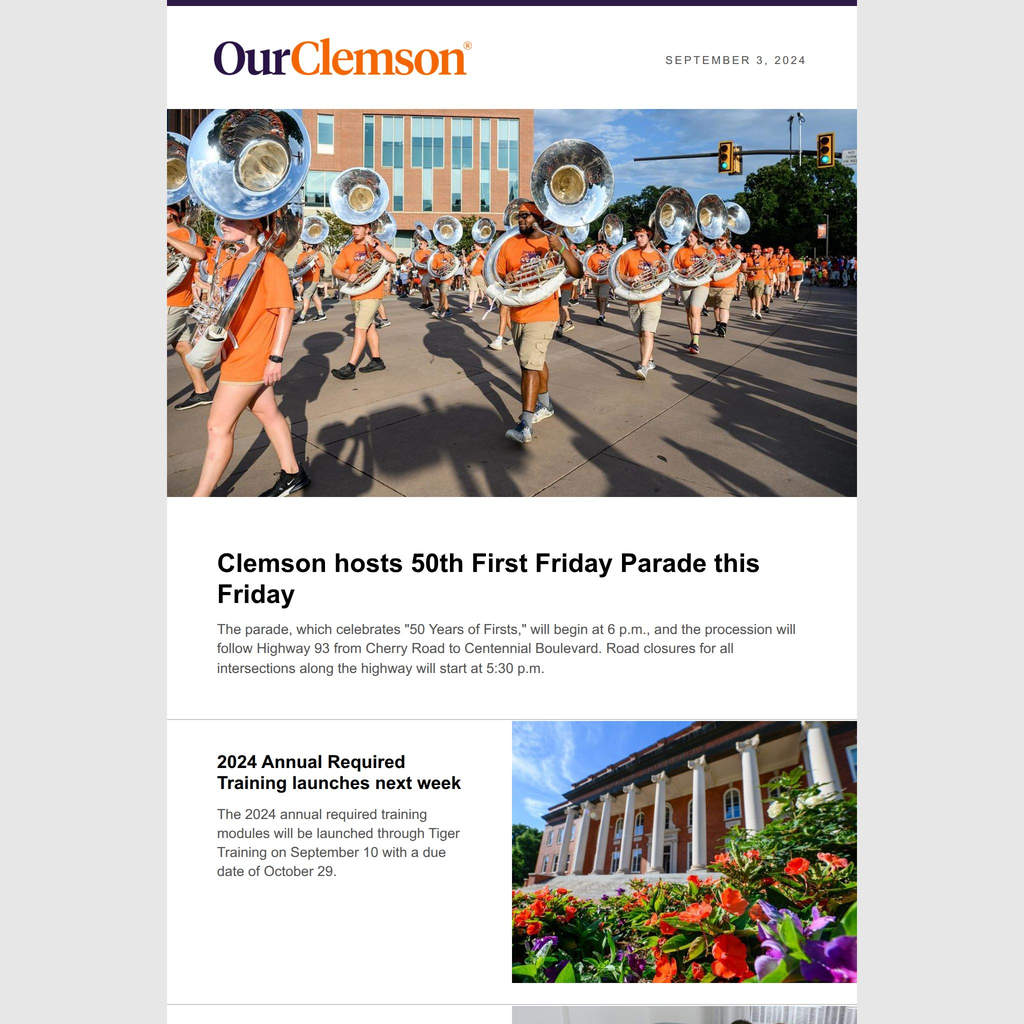 OurClemson®

SEPTEMBER 3, 2024

Clemson hosts 50th First Friday Parade this Friday

The parade, which celebrates "50 Years of Firsts," will begin at 6 p.m., and the procession will follow Highway 93 from Cherry Road to Centennial Boulevard. Road closures for all intersections along the highway will start at 5:30 p.m.

2024 Annual Required Training launches next week

The 2024 annual required training modules will be launched through Tiger Training on September 10 with a due date of October 29.